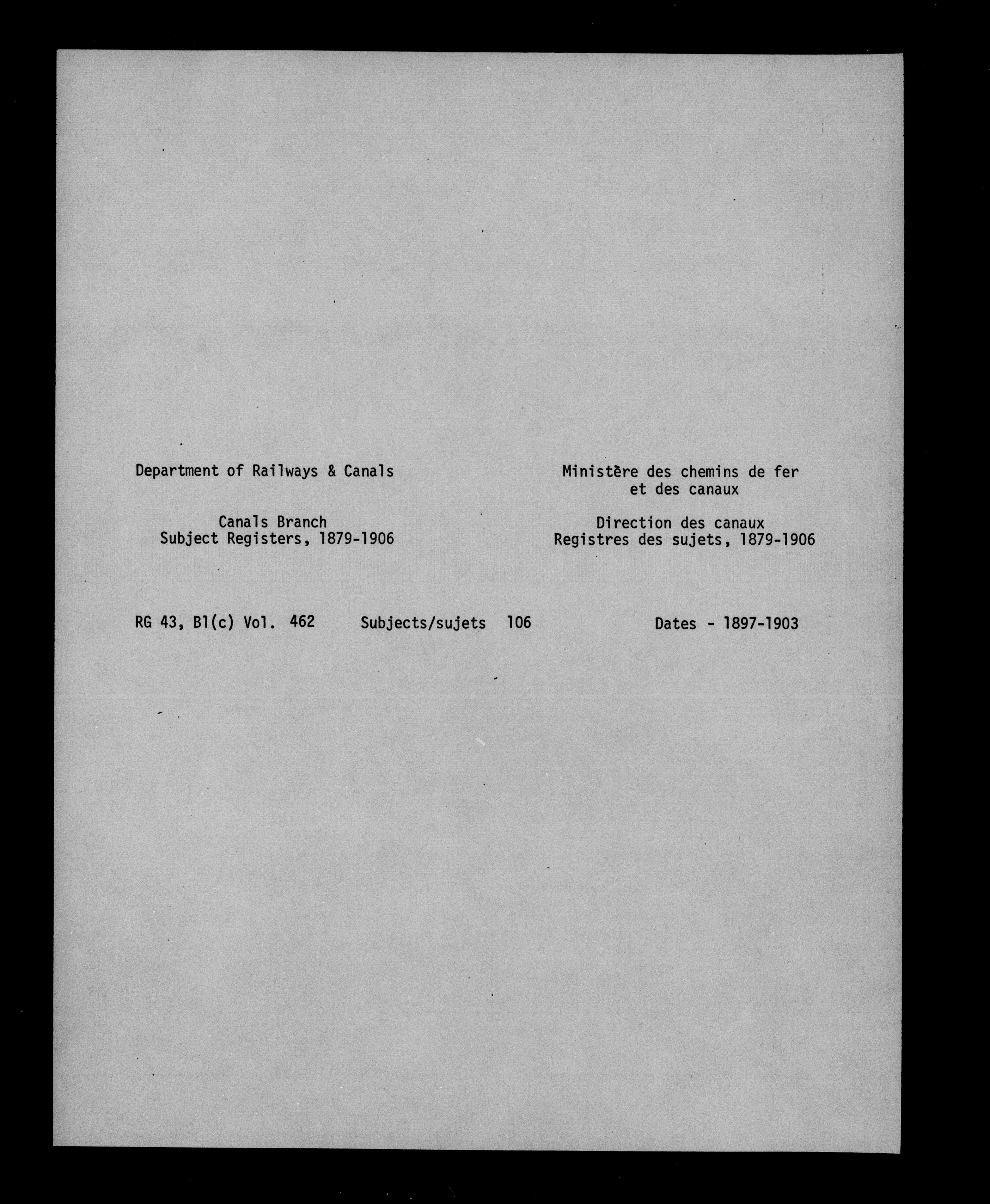 Department of Railways & Canals

Canals Branch
Subject Registers, 1879-1906

Ministère des chemins de fer et des canaux

Direction des canaux
Registres des sujets, 1879-1906

RG 43, B1(c) Vol. 462   Subjects/sujets 106   Dates - 1897-1903